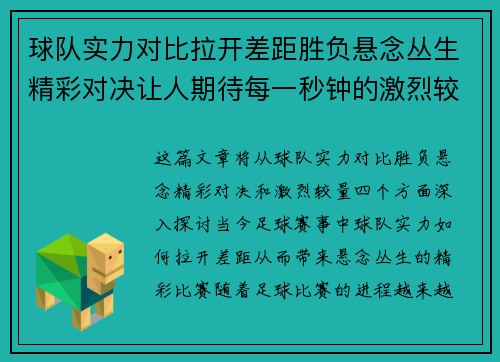 球队实力对比拉开差距胜负悬念丛生精彩对决让人期待每一秒钟的激烈较

这篇文章将从球队实力对比胜负悬念精彩对决和激烈较量四个方面深入探讨当今足球赛事中球队实力如何拉开差距从而带来悬念丛生的精彩比赛随着足球比赛的进程越来越